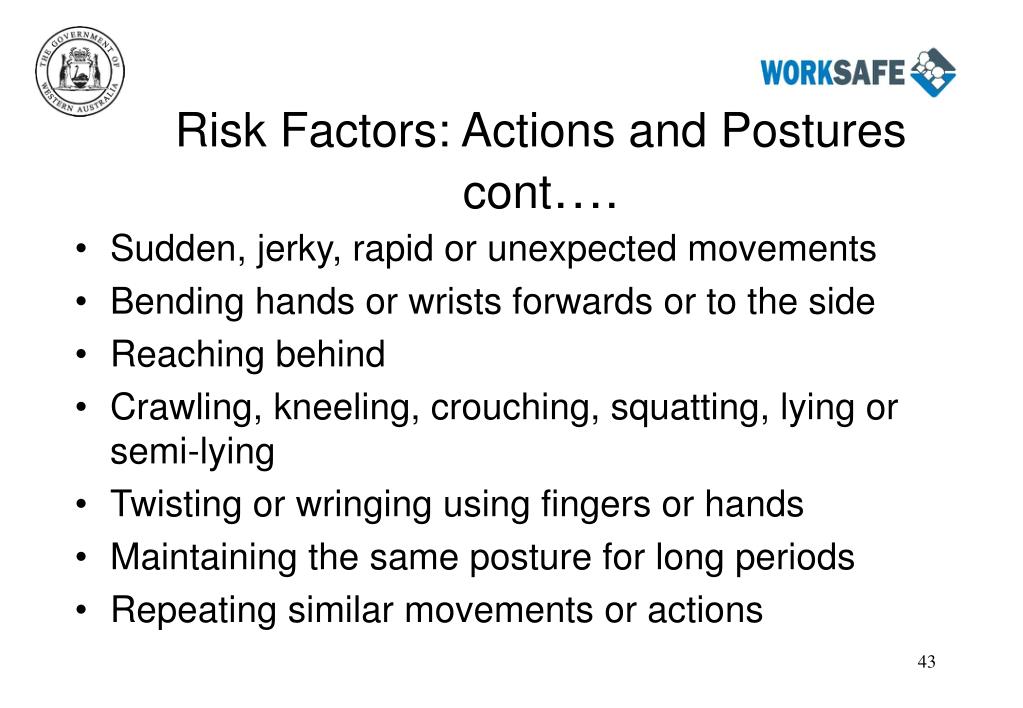 THE GOVERNMENT OF WESTERN AUSTRALIA

WORKSAFE

Risk Factors: Actions and Postures cont….

• Sudden, jerky, rapid or unexpected movements
• Bending hands or wrists forwards or to the side
• Reaching behind
• Crawling, kneeling, crouching, squatting, lying or semi-lying
• Twisting or wringing using fingers or hands
• Maintaining the same posture for long periods
• Repeating similar movements or actions

43